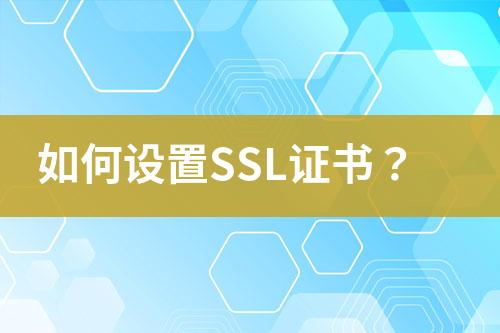 如何设置SSL证书？